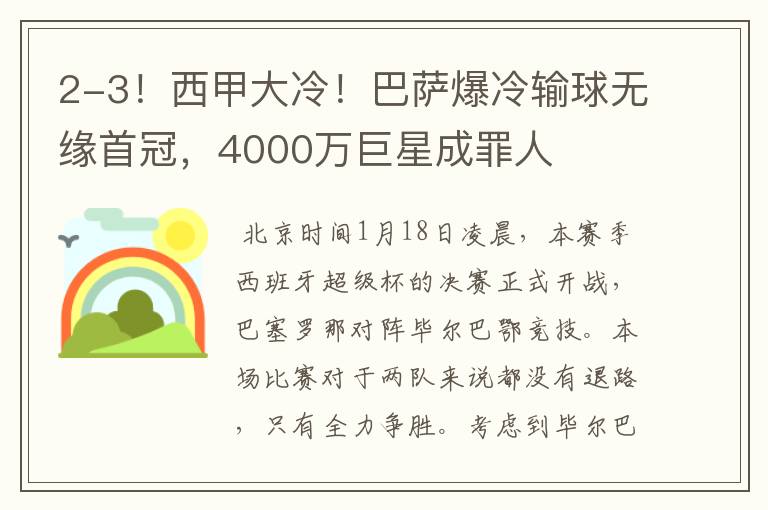 2-3！西甲大冷！巴萨爆冷输球无缘首冠，4000万巨星成罪人

北京时间1月18日凌晨，本赛季西班牙超级杯的决赛正式开战，巴塞罗那对阵毕尔巴鄂竞技。本场比赛对于两队来说都没有退路，只有全力争胜。考虑到毕尔巴